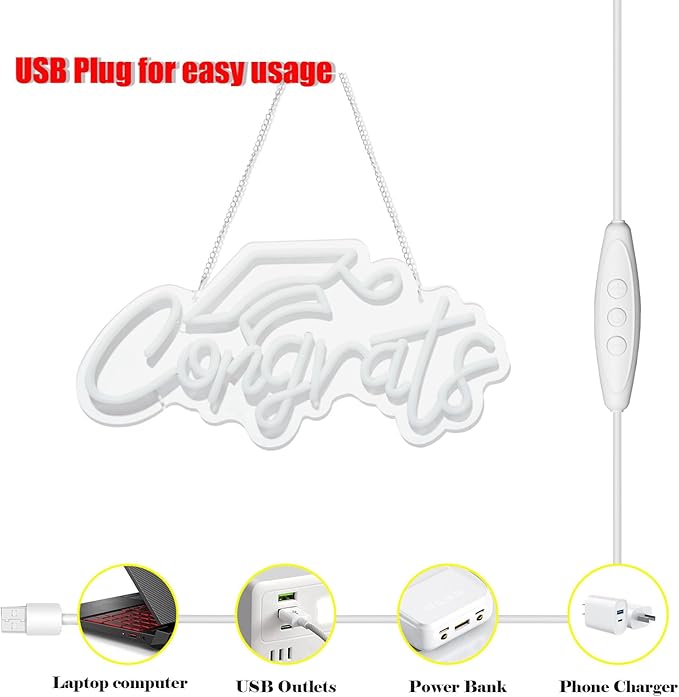 USB Plug for easy usage

Congrats

Laptop computer

USB Outlets

Power Bank

Phone Charger